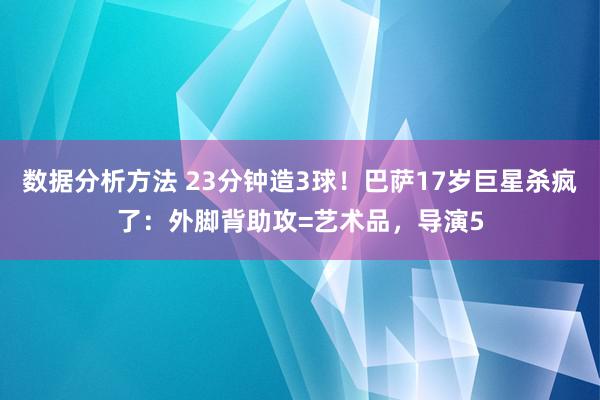 数据分析方法 23分钟造3球！巴萨17岁巨星杀疯了：外脚背助攻=艺术品，导演5